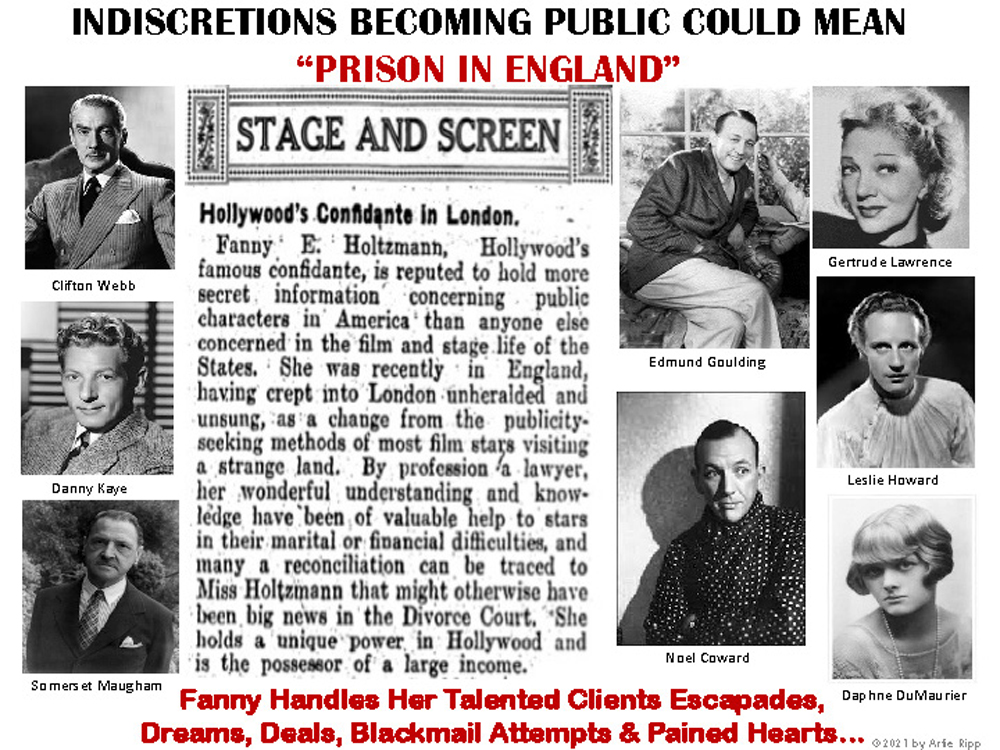 INDISCRETIONS BECOMING PUBLIC COULD MEAN
"PRISON IN ENGLAND"

Clifton Webb

Danny Kaye

Somerset Maugham

STAGE AND SCREEN

Hollywood's Confidante in London.

Fanny E. Holtzmann, Hollywood's famous confidante, is reputed to hold more secret information concerning public characters in America than anyone else concerned in the film and stage life of the States. She was recently in England, having crept into London unheralded and unsung, as a change from the publicity-seeking methods of most film stars visiting a strange land. By profession a lawyer, her wonderful understanding and knowledge have been of valuable help to stars in their marital or financial difficulties, and many a reconciliation can be traced to Miss Holtzmann that might otherwise have been big news in the Divorce Court. She holds a unique power in Hollywood and is the possessor of a large income.

Edmund Goulding

Noel Coward

Gertrude Lawrence

Leslie Howard

Daphne DuMaurier

Fanny Handles Her Talented Clients Escapades, Dreams, Deals, Blackmail Attempts & Pained Hearts...

©2021 by Arlie Ripp